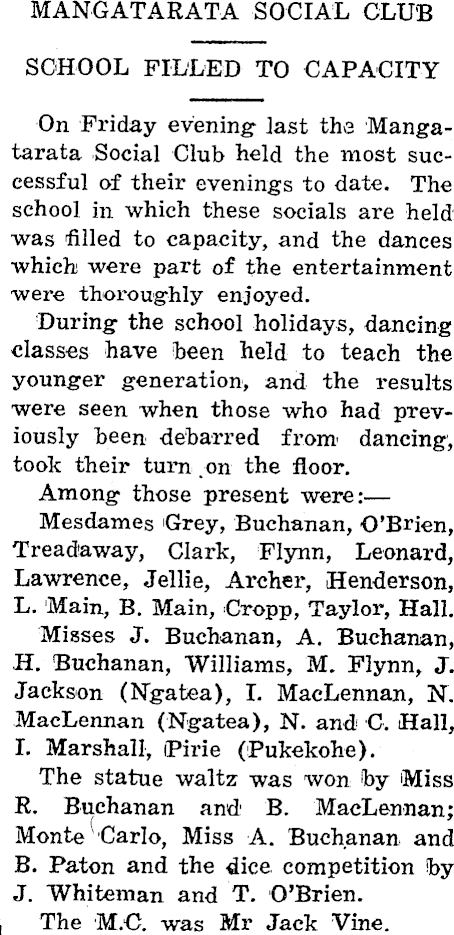 MANGATARATA SOCIAL CLUB

SCHOOL FILLED TO CAPACITY

On Friday evening last the Mangatarata Social Club held the most successful of their evenings to date. The school in which these socials are held was filled to capacity, and the dances which were part of the entertainment were thoroughly enjoyed.

During the school holidays, dancing classes have been held to teach the younger generation, and the results were seen when those who had previously been debarred from dancing, took their turn on the floor.

Among those present were:—

Mesdames Grey, Buchanan, O'Brien, Treadaway, Clark, Flynn, Leonard, Lawrence, Jellie, Archer, Henderson, L. Main, B. Main, Cropp, Taylor, Hall.

Misses J. Buchanan, A. Buchanan, H. Buchanan, Williams, M. Flynn, J. Jackson (Ngatea), I. MacLennan, N. MacLennan (Ngatea), N. and C. Hall, I. Marshall, Pirie (Pukekohe).

The statue waltz was won by Miss R. Buchanan and B. MacLennan; Monte Carlo, Miss A. Buchanan and B. Paton and the dice competition by J. Whiteman and T. O'Brien.

The M.C. was Mr Jack Vine.